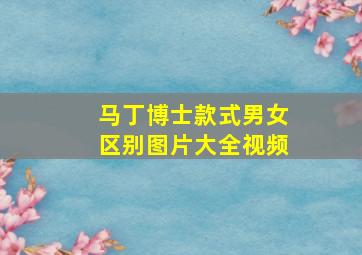 马丁博士款式男女区别图片大全视频